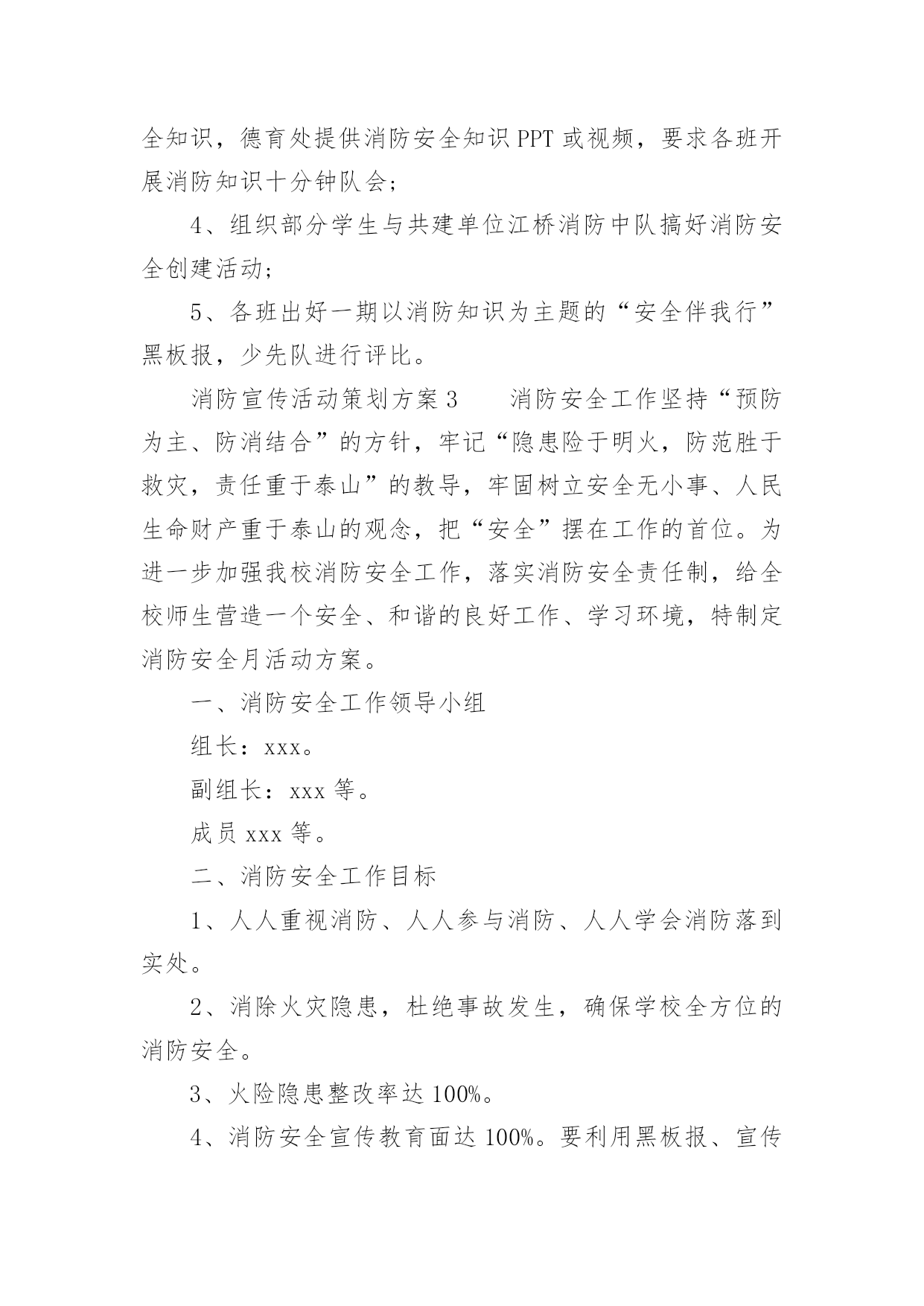 全知识，德育处提供消防安全知识 PPT 或视频，要求各班开展消防知识十分钟队会;

4、组织部分学生与共建单位江桥消防中队搞好消防安全创建活动;

5、各班出好一期以消防知识为主题的“安全伴我行”黑板报，少先队进行评比。

消防宣传活动策划方案 3　　消防安全工作坚持“预防为主、防消结合”的方针，牢记“隐患险于明火，防范胜于救灾，责任重于泰山”的教导，牢固树立安全无小事、人民生命财产重于泰山的观念，把“安全”摆在工作的首位。为进一步加强我校消防安全工作，落实消防安全责任制，给全校师生营造一个安全、和谐的良好工作、学习环境，特制定消防安全月活动方案。

一、消防安全工作领导小组

组长：xxx。

副组长：xxx 等。

成员 xxx 等。

二、消防安全工作目标

1、人人重视消防、人人参与消防、人人学会消防落到实处。

2、消除火灾隐患，杜绝事故发生，确保学校全方位的消防安全。

3、火险隐患整改率达 100%。

4、消防安全宣传教育面达 100%。要利用黑板报、宣传